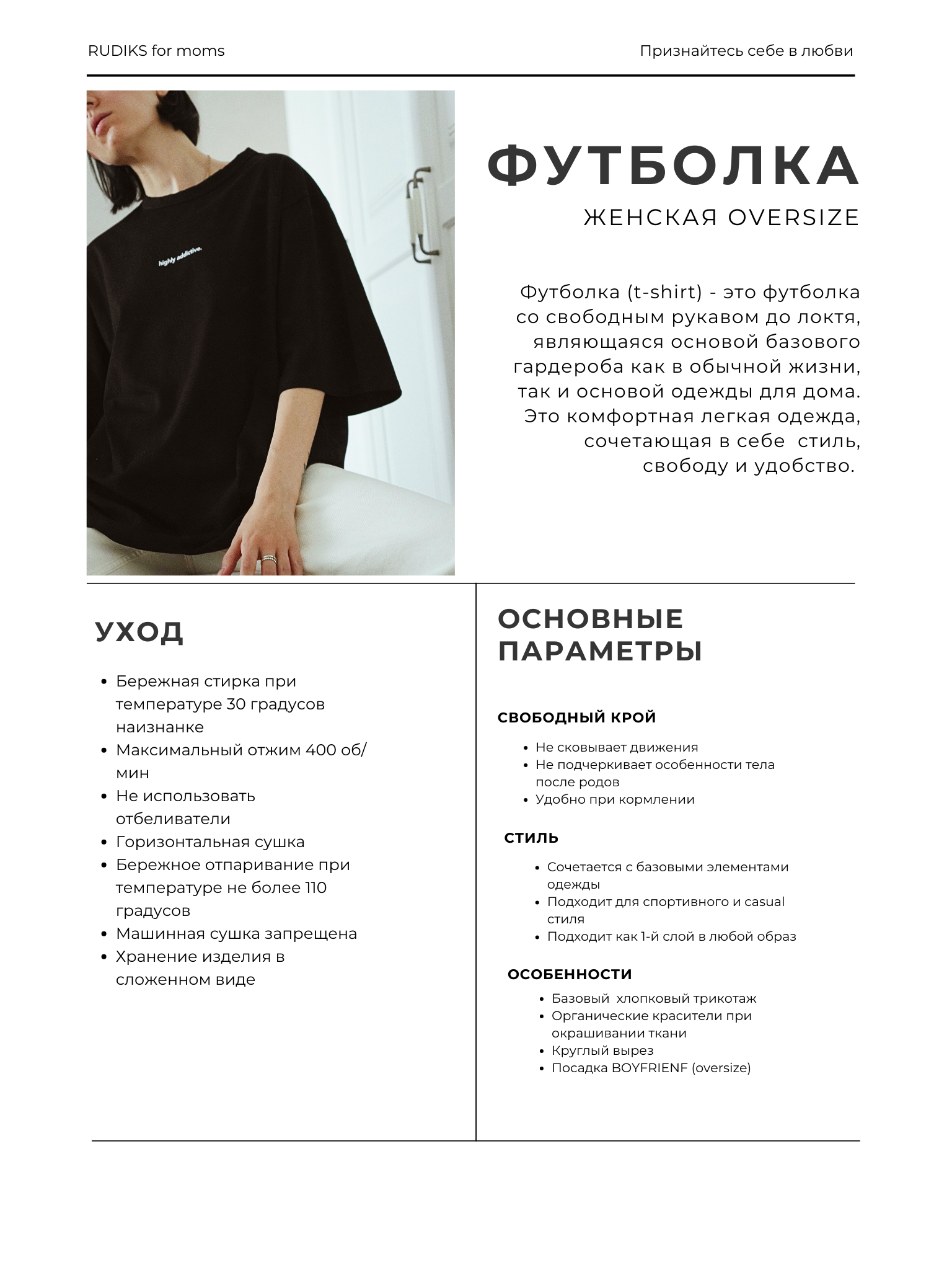 RUDIKS for moms

Признайтесь себе в любви

highly addictive.

ФУТБОЛКА

ЖЕНСКАЯ OVERSIZE

Футболка (t-shirt) - это футболка со свободным рукавом до локтя, являющаяся основой базового гардероба как в обычной жизни, так и основой одежды для дома. Это комфортная легкая одежда, сочетающая в себе стиль, свободу и удобство.

УХОД

- Бережная стирка при температуре 30 градусов наизнанке
- Максимальный отжим 400 об/мин
- Не использовать отбеливатели
- Горизонтальная сушка
- Бережное отпаривание при температуре не более 110 градусов
- Машинная сушка запрещена
- Хранение изделия в сложенном виде

ОСНОВНЫЕ ПАРАМЕТРЫ

СВОБОДНЫЙ КРОЙ

- Не сковывает движения
- Не подчеркивает особенности тела после родов
- Удобно при кормлении

СТИЛЬ

- Сочетается с базовыми элементами одежды
- Подходит для спортивного и casual стиля
- Подходит как 1-й слой в любой образ

ОСОБЕННОСТИ

- Базовый хлопковый трикотаж
- Органические красители при окрашивании ткани
- Круглый вырез
- Посадка BOYFRIENF (oversize)